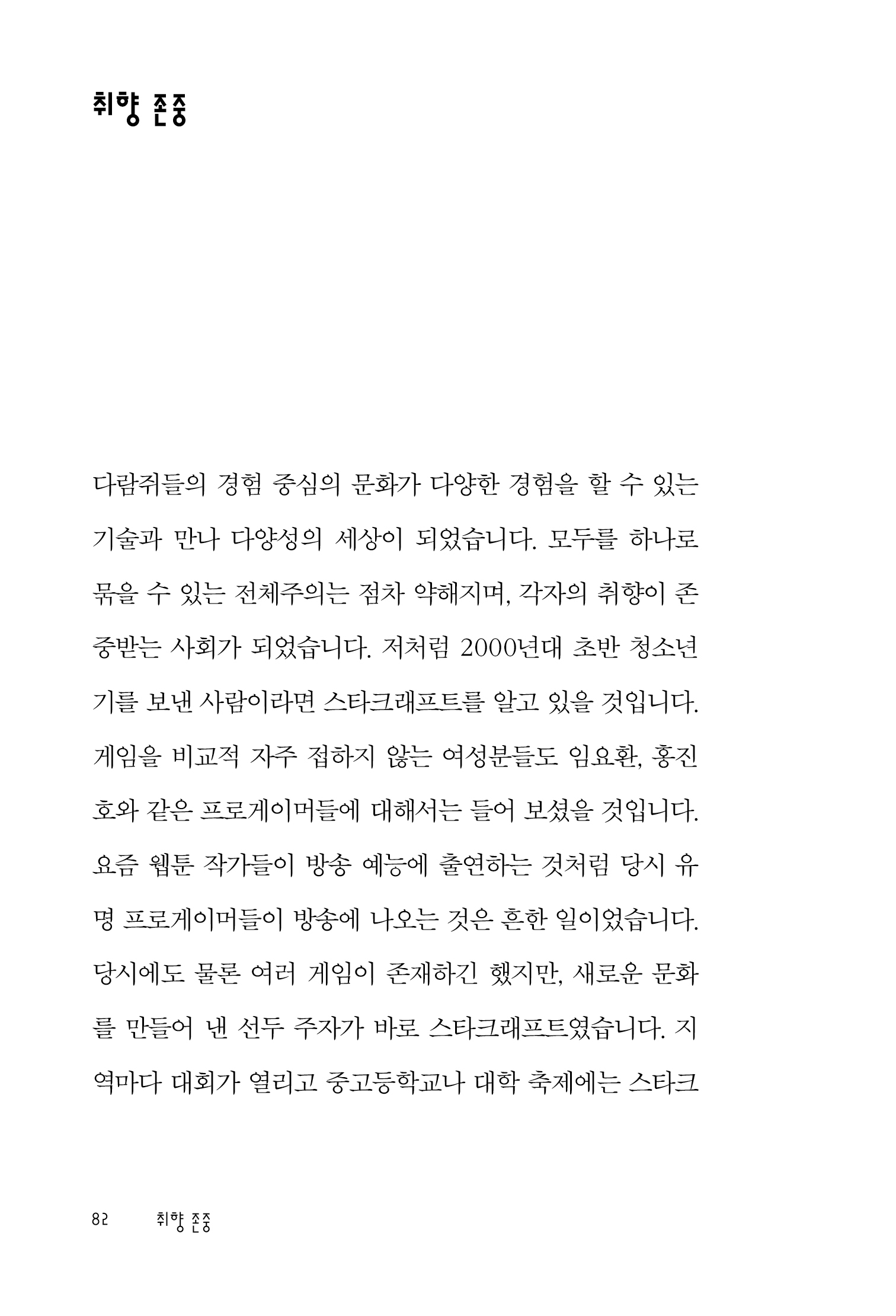 취향 존중

다람쥐들의 경험 중심의 문화가 다양한 경험을 할 수 있는 기술과 만나 다양성의 세상이 되었습니다. 모두를 하나로 묶을 수 있는 전체주의는 점차 약해지며, 각자의 취향이 존중받는 사회가 되었습니다. 저처럼 2000년대 초반 청소년기를 보낸 사람이라면 스타크래프트를 알고 있을 것입니다. 게임을 비교적 자주 접하지 않는 여성분들도 임요환, 홍진호와 같은 프로게이머들에 대해서는 들어 보셨을 것입니다. 요즘 웹툰 작가들이 방송 예능에 출연하는 것처럼 당시 유명 프로게이머들이 방송에 나오는 것은 흔한 일이었습니다. 당시에도 물론 여러 게임이 존재하긴 했지만, 새로운 문화를 만들어 낸 선두 주자가 바로 스타크래프트였습니다. 지역마다 대회가 열리고 중고등학교나 대학 축제에는 스타크

82 취향 존중